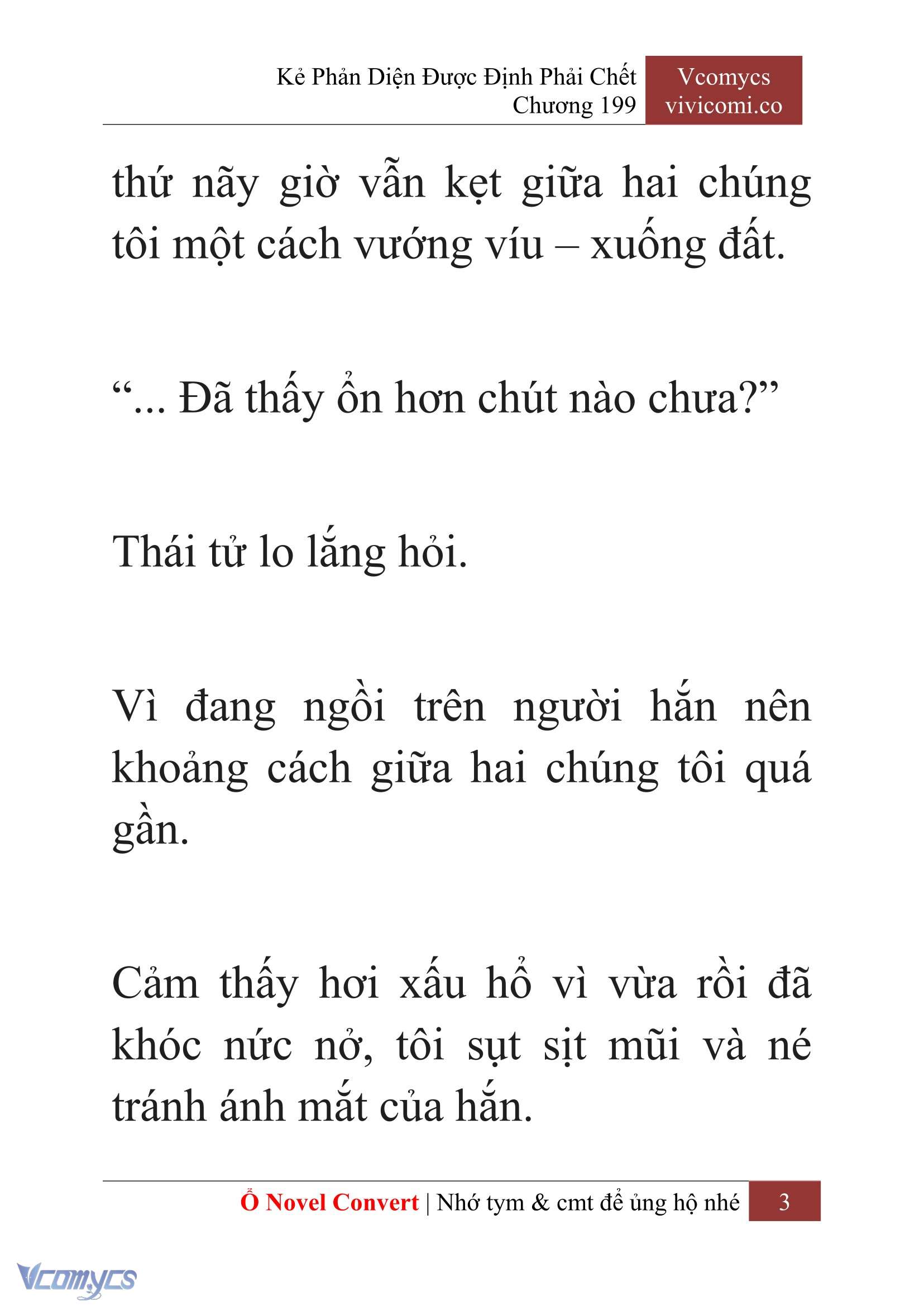 Kẻ Phản Diện Được Định Phải Chết
Chương 199

Vcomycs
vivicomi.co

thứ nãy giờ vẫn kẹt giữa hai chúng tôi một cách vướng víu – xuống đất.

“... Đã thấy ổn hơn chút nào chưa?”

Thái tử lo lắng hỏi.

Vì đang ngồi trên người hắn nên khoảng cách giữa hai chúng tôi quá gần.

Cảm thấy hơi xấu hổ vì vừa rồi đã khóc nức nở, tôi sụt sịt mũi và né tránh ánh mắt của hắn.

Ổ Novel Convert | Nhớ tym & cmt để ủng hộ nhé 3

Vcomycs